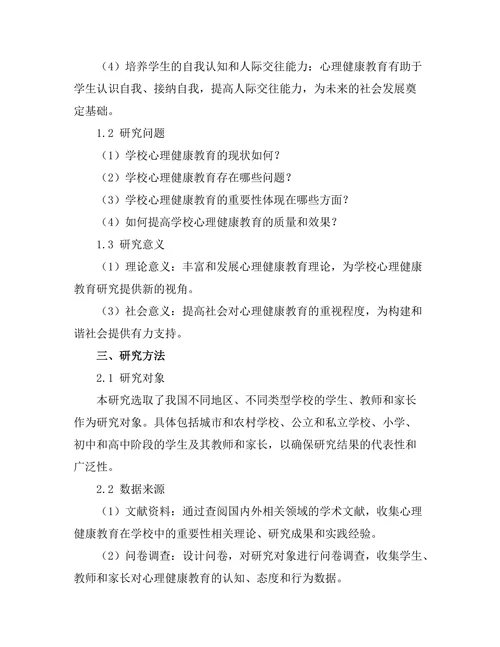 （4）培养学生的自我认知和人际交往能力：心理健康教育有助于学生认识自我、接纳自我，提高人际交往能力，为未来的社会发展奠定基础。

1.2 研究问题

（1）学校心理健康教育的现状如何？

（2）学校心理健康教育存在哪些问题？

（3）学校心理健康教育的重要性体现在哪些方面？

（4）如何提高学校心理健康教育的质量和效果？

1.3 研究意义

（1）理论意义：丰富和发展心理健康教育理论，为学校心理健康教育研究提供新的视角。

（3）社会意义：提高社会对心理健康教育的重视程度，为构建和谐社会提供有力支持。

三、研究方法

2.1 研究对象

本研究选取了我国不同地区、不同类型学校的学生、教师和家长作为研究对象。具体包括城市和农村学校、公立和私立学校、小学、初中和高中阶段的学生及其教师和家长，以确保研究结果的代表性和广泛性。

2.2 数据来源

（1）文献资料：通过查阅国内外相关领域的学术文献，收集心理健康教育在学校中的重要性相关理论、研究成果和实践经验。

（2）问卷调查：设计问卷，对研究对象进行问卷调查，收集学生、教师和家长对心理健康教育的认知、态度和行为数据。